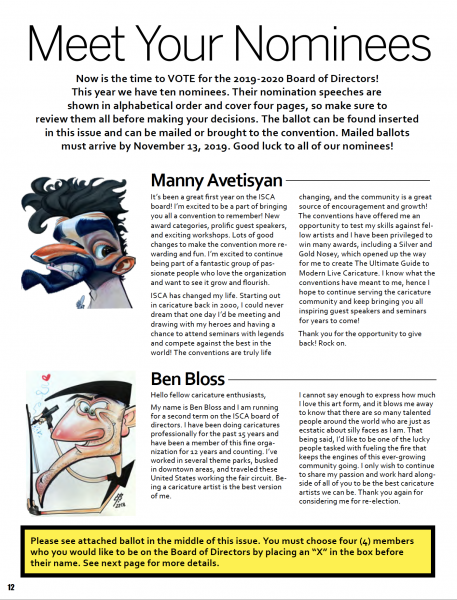 Meet Your Nominees

Now is the time to VOTE for the 2019-2020 Board of Directors! This year we have ten nominees. Their nomination speeches are shown in alphabetical order and cover four pages, so make sure to review them all before making your decisions. The ballot can be found inserted in this issue and can be mailed or brought to the convention. Mailed ballots must arrive by November 13, 2019. Good luck to all of our nominees!

Manny Avetisyan

It's been a great first year on the ISCA board! I'm excited to be a part of bringing you all a convention to remember! New award categories, prolific guest speakers, and exciting workshops. Lots of good changes to make the convention more rewarding and fun. I'm excited to continue being part of a fantastic group of passionate people who love the organization and want to see it grow and flourish.

ISCA has changed my life. Starting out in caricature back in 2000, I could never dream that one day I'd be meeting and drawing with my heroes and having a chance to attend seminars with legends and compete against the best in the world! The conventions are truly life changing, and the community is a great source of encouragement and growth! The conventions have offered me an opportunity to test my skills against fellow artists and I have been privileged to win many awards, including a Silver and Gold Nosey, which opened up the way for me to create The Ultimate Guide to Modern Live Caricature. I know what the conventions have meant to me, hence I hope to continue serving the caricature community and keep bringing you all inspiring guest speakers and seminars for years to come!

Thank you for the opportunity to give back! Rock on.

Ben Bloss

Hello fellow caricature enthusiasts,

My name is Ben Bloss and I am running for a second term on the ISCA board of directors. I have been doing caricatures professionally for the past 15 years and have been a member of this fine organization for 12 years and counting. I've worked in several theme parks, busked in downtown areas, and traveled these United States working the fair circuit. Being a caricature artist is the best version of me.

I cannot say enough to express how much I love this art form, and it blows me away to know that there are so many talented people around the world who are just as ecstatic about silly faces as I am. That being said, I'd like to be one of the lucky people tasked with fueling the fire that keeps the engines of this ever-growing community going. I only wish to continue to share my passion and work hard alongside of all of you to be the best caricature artists we can be. Thank you again for considering me for re-election.

Please see attached ballot in the middle of this issue. You must choose four (4) members who you would like to be on the Board of Directors by placing an "X" in the box before their name. See next page for more details.

12